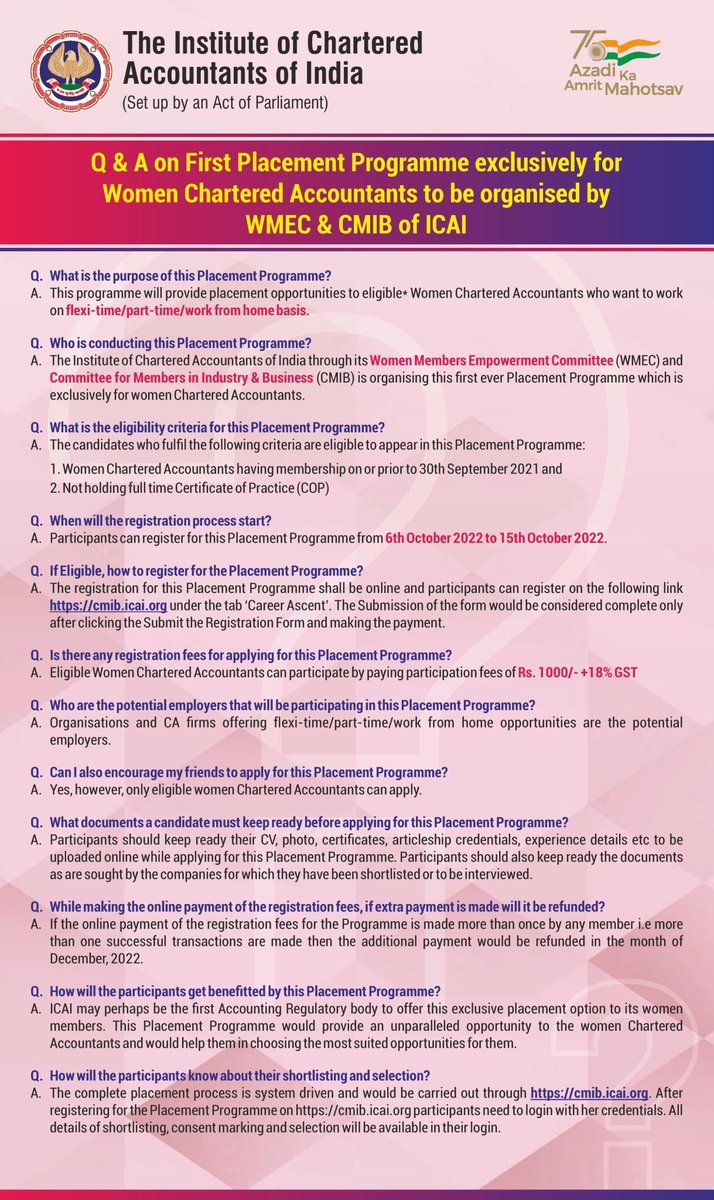 The Institute of Chartered Accountants of India
(Set up by an Act of Parliament)

75 Azadi Ka Amrit Mahotsav

Q & A on First Placement Programme exclusively for Women Chartered Accountants to be organised by WMEC & CMIB of ICAI

Q. What is the purpose of this Placement Programme?
A. This programme will provide placement opportunities to eligible* Women Chartered Accountants who want to work on flexi-time/part-time/work from home basis.

Q. Who is conducting this Placement Programme?
A. The Institute of Chartered Accountants of India through its Women Members Empowerment Committee (WMEC) and Committee for Members in Industry & Business (CMIB) is organising this first ever Placement Programme which is exclusively for women Chartered Accountants.

Q. What is the eligibility criteria for this Placement Programme?
A. The candidates who fulfil the following criteria are eligible to appear in this Placement Programme:

1. Women Chartered Accountants having membership on or prior to 30th September 2021 and
2. Not holding full time Certificate of Practice (COP)

Q. When will the registration process start?
A. Participants can register for this Placement Programme from 6th October 2022 to 15th October 2022.

Q. If Eligible, how to register for the Placement Programme?
A. The registration for this Placement Programme shall be online and participants can register on the following link https://cmib.icai.org under the tab 'Career Ascent'. The Submission of the form would be considered complete only after clicking the Submit the Registration Form and making the payment.

Q. Is there any registration fees for applying for this Placement Programme?
A. Eligible Women Chartered Accountants can participate by paying participation fees of Rs. 1000/- +18% GST

Q. Who are the potential employers that will be participating in this Placement Programme?
A. Organisations and CA firms offering flexi-time/part-time/work from home opportunities are the potential employers.

Q. Can I also encourage my friends to apply for this Placement Programme?
A. Yes, however, only eligible women Chartered Accountants can apply.

Q. What documents a candidate must keep ready before applying for this Placement Programme?
A. Participants should keep ready their CV, photo, certificates, articleship credentials, experience details etc to be uploaded online while applying for this Placement Programme. Participants should also keep ready the documents as are sought by the companies for which they have been shortlisted or to be interviewed.

Q. While making the online payment of the registration fees, if extra payment is made will it be refunded?
A. If the online payment of the registration fees for the Programme is made more than once by any member i.e more than one successful transactions are made then the additional payment would be refunded in the month of December, 2022.

Q. How will the participants get benefitted by this Placement Programme?
A. ICAI may perhaps be the first Accounting Regulatory body to offer this exclusive placement option to its women members. This Placement Programme would provide an unparalleled opportunity to the women Chartered Accountants and would help them in choosing the most suited opportunities for them.

Q. How will the participants know about their shortlisting and selection?
A. The complete placement process is system driven and would be carried out through https://cmib.icai.org. After registering for the Placement Programme on https://cmib.icai.org participants need to login with her credentials. All details of shortlisting, consent marking and selection will be available in their login.